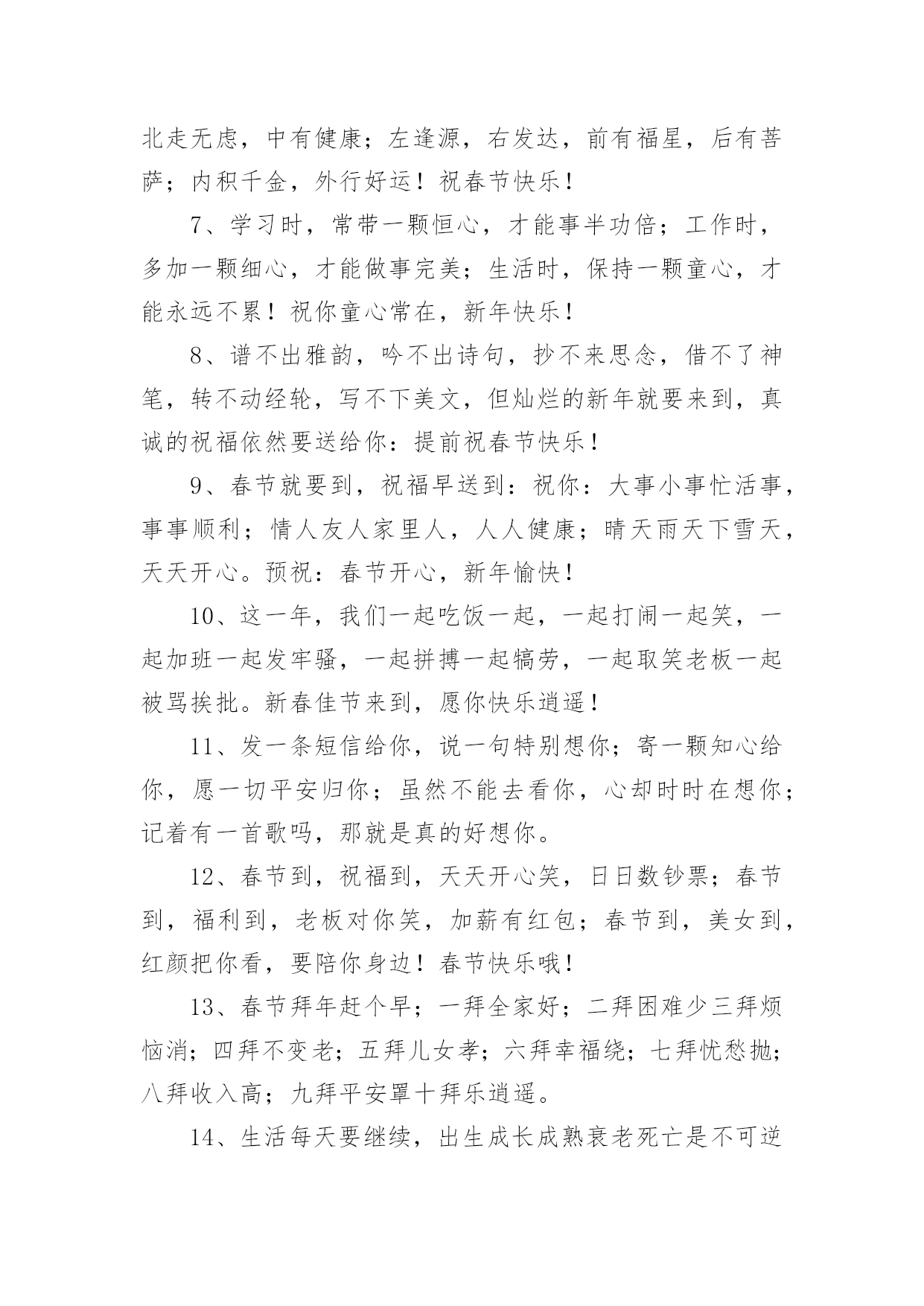 北走无虑，中有健康；左逢源，右发达，前有福星，后有菩萨；内积千金，外行好运！祝春节快乐！

7、学习时，常带一颗恒心，才能事半功倍；工作时，多加一颗细心，才能做事完美；生活时，保持一颗童心，才能永远不累！祝你童心常在，新年快乐！

8、谱不出雅韵，吟不出诗句，抄不来思念，借不了神笔，转不动经轮，写不下美文，但灿烂的新年就要来到，真诚的祝福依然要送给你：提前祝春节快乐！

9、春节就要到，祝福早送到：祝你：大事小事忙活事，事事顺利；情人友人家里人，人人健康；晴天雨天下雪天，天天开心。预祝：春节开心，新年愉快！

10、这一年，我们一起吃饭一起，一起打闹一起笑，一起加班一起发牢骚，一起拼搏一起犒劳，一起取笑老板一起被骂挨批。新春佳节来到，愿你快乐逍遥！

11、发一条短信给你，说一句特别想你；寄一颗知心给你，愿一切平安归你；虽然不能去看你，心却时时在想你；记着有一首歌吗，那就是真的好想你。

12、春节到，祝福到，天天开心笑，日日数钞票；春节到，福利到，老板对你笑，加薪有红包；春节到，美女到，红颜把你看，要陪你身边！春节快乐哦！

13、春节拜年赶个早；一拜全家好；二拜困难少三拜烦恼消；四拜不变老；五拜儿女孝；六拜幸福绕；七拜忧愁抛；八拜收入高；九拜平安罩十拜乐逍遥。

14、生活每天要继续，出生成长成熟衰老死亡是不可逆